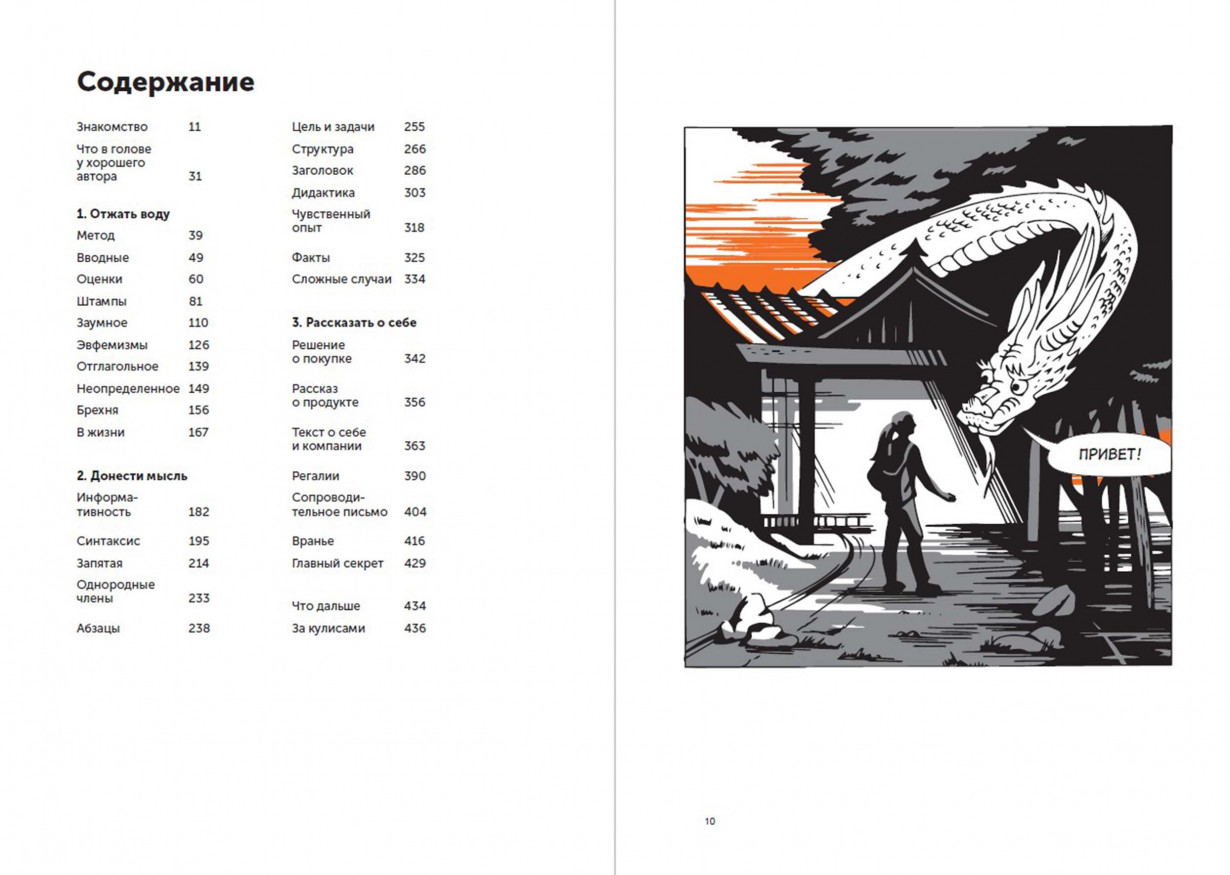 Содержание

Знакомство 11
Что в голове у хорошего автора 31

1. Отжать воду
Метод 39
Вводные 49
Оценки 60
Штампы 81
Заумное 110
Эвфемизмы 126
Отглагольное 139
Неопределенное 149
Брехня 156
В жизни 167

2. Донести мысль
Информативность 182
Синтаксис 195
Запятая 214
Однородные члены 233
Абзацы 238

Цель и задачи 255
Структура 266
Заголовок 286
Дидактика 303
Чувственный опыт 318
Факты 325
Сложные случаи 334

3. Рассказать о себе
Решение о покупке 342
Рассказ о продукте 356
Текст о себе и компании 363
Регалии 390
Сопроводительное письмо 404
Вранье 416
Главный секрет 429

Что дальше 434
За кулисами 436

ПРИВЕТ!

10